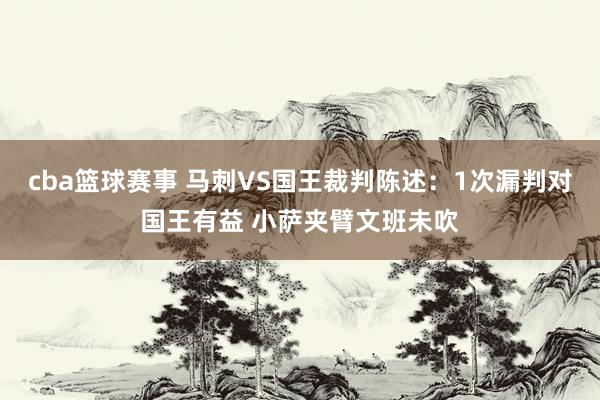 cba篮球赛事 马刺VS国王裁判陈述：1次漏判对国王有益 小萨夹臂文班未吹